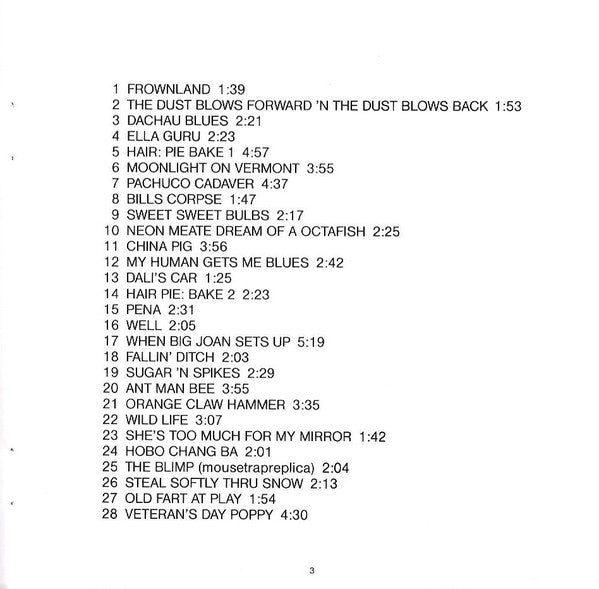 1 FROWNLAND 1:39
2 THE DUST BLOWS FORWARD 'N THE DUST BLOWS BACK 1:53
3 DACHAU BLUES 2:21
4 ELLA GURU 2:23
5 HAIR: PIE BAKE 1 4:57
6 MOONLIGHT ON VERMONT 3:55
7 PACHUCO CADAVER 4:37
8 BILLS CORPSE 1:47
9 SWEET SWEET BULBS 2:17
10 NEON MEATE DREAM OF A OCTAFISH 2:25
11 CHINA PIG 3:56
12 MY HUMAN GETS ME BLUES 2:42
13 DALI'S CAR 1:25
14 HAIR PIE: BAKE 2 2:23
15 PENA 2:31
16 WELL 2:05
17 WHEN BIG JOAN SETS UP 5:19
18 FALLIN' DITCH 2:03
19 SUGAR 'N SPIKES 2:29
20 ANT MAN BEE 3:55
21 ORANGE CLAW HAMMER 3:35
22 WILD LIFE 3:07
23 SHE'S TOO MUCH FOR MY MIRROR 1:42
24 HOBO CHANG BA 2:01
25 THE BLIMP (mousetrapreplica) 2:04
26 STEAL SOFTLY THRU SNOW 2:13
27 OLD FART AT PLAY 1:54
28 VETERAN'S DAY POPPY 4:30

3